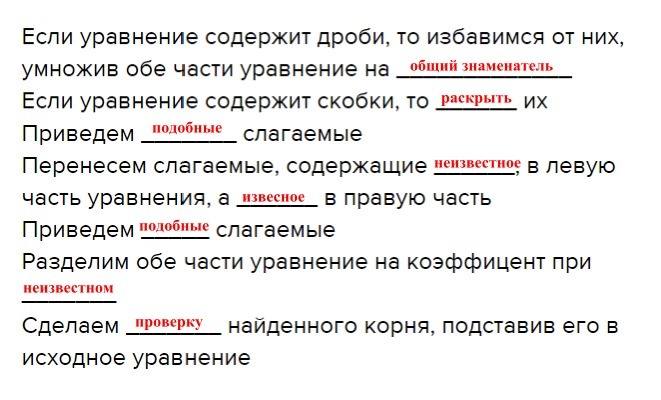 Если уравнение содержит дроби, то избавимся от них, умножив обе части уравнение на общий знаменатель

Если уравнение содержит скобки, то раскрыть их

Приведем подобные слагаемые

Перенесем слагаемые, содержащие неизвестное, в левую часть уравнения, а извесное в правую часть

Приведем подобные слагаемые

Разделим обе части уравнение на коэффицент при неизвестном

Сделаем проверку найденного корня, подставив его в исходное уравнение